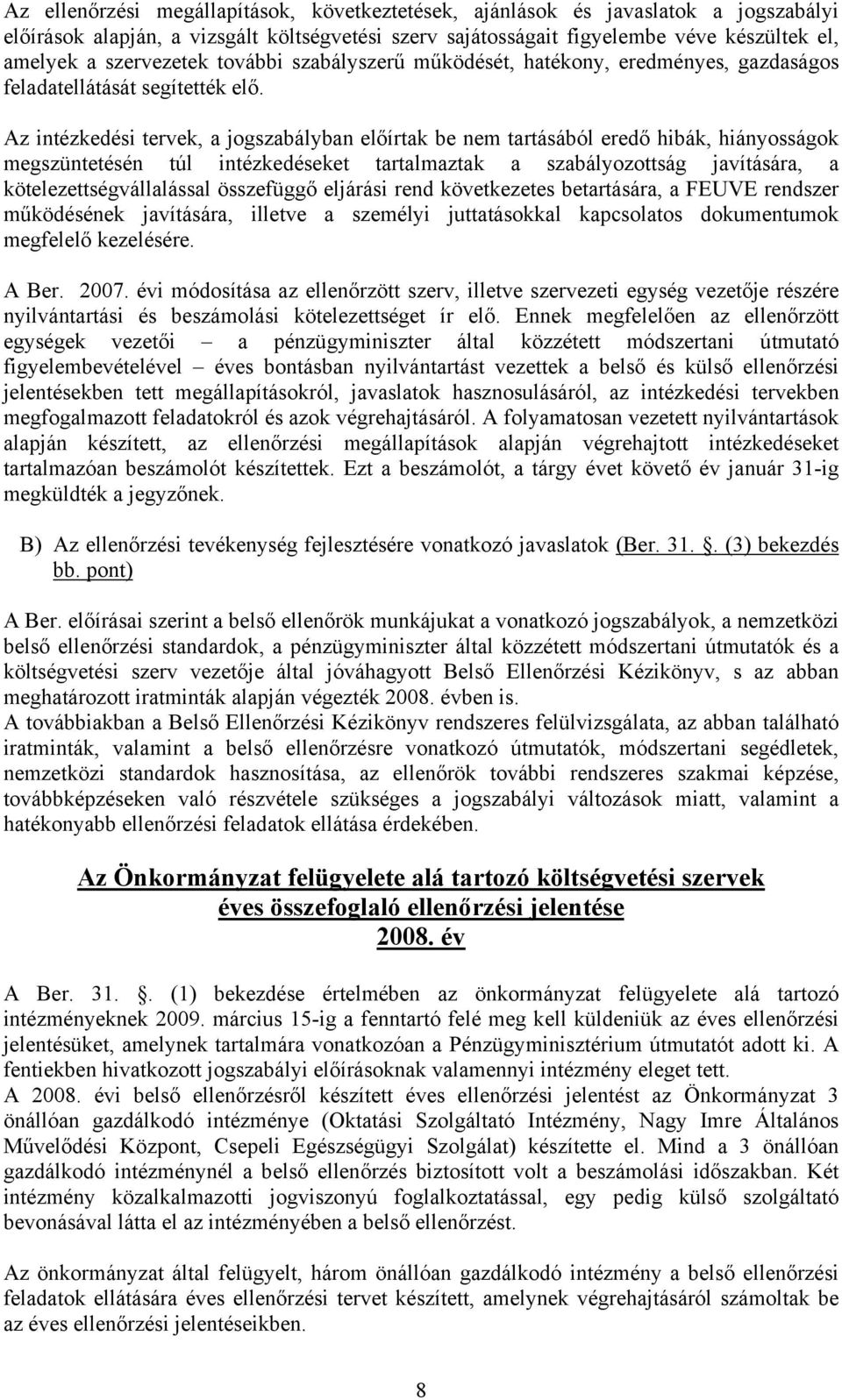 Az ellenőrzési megállapítások, következtetések, ajánlások és javaslatok a jogszabályi előírások alapján, a vizsgált költségvetési szerv sajátosságait figyelembe véve készültek el, amelyek a szervezetek további szabályszerű működését, hatékony, eredményes, gazdaságos feladatellátását segítették elő.

Az intézkedési tervek, a jogszabályban előírtak be nem tartásából eredő hibák, hiányosságok megszüntetésén túl intézkedéseket tartalmaztak a szabályozottság javítására, a kötelezettségvállalással összefüggő eljárási rend következetes betartására, a FEUVE rendszer működésének javítására, illetve a személyi juttatásokkal kapcsolatos dokumentumok megfelelő kezelésére.

A Ber. 2007. évi módosítása az ellenőrzött szerv, illetve szervezeti egység vezetője részére nyilvántartási és beszámolási kötelezettséget ír elő. Ennek megfelelően az ellenőrzött egységek vezetői – a pénzügyminiszter által közzétett módszertani útmutató figyelembevételével – éves bontásban nyilvántartást vezettek a belső és külső ellenőrzési jelentésekben tett megállapításokról, javaslatok hasznosulásáról, az intézkedési tervekben megfogalmazott feladatokról és azok végrehajtásáról. A folyamatosan vezetett nyilvántartások alapján készített, az ellenőrzési megállapítások alapján végrehajtott intézkedéseket tartalmazóan beszámolót készítettek. Ezt a beszámolót, a tárgy évet követő év január 31-ig megküldték a jegyzőnek.

B) Az ellenőrzési tevékenység fejlesztésére vonatkozó javaslatok (Ber. 31. . (3) bekezdés bb. pont)

A Ber. előírásai szerint a belső ellenőrök munkájukat a vonatkozó jogszabályok, a nemzetközi belső ellenőrzési standardok, a pénzügyminiszter által közzétett módszertani útmutatók és a költségvetési szerv vezetője által jóváhagyott Belső Ellenőrzési Kézikönyv, s az abban meghatározott iratminták alapján végezték 2008. évben is.
A továbbiakban a Belső Ellenőrzési Kézikönyv rendszeres felülvizsgálata, az abban található iratminták, valamint a belső ellenőrzésre vonatkozó útmutatók, módszertani segédletek, nemzetközi standardok hasznosítása, az ellenőrök további rendszeres szakmai képzése, továbbképzéseken való részvétele szükséges a jogszabályi változások miatt, valamint a hatékonyabb ellenőrzési feladatok ellátása érdekében.

Az Önkormányzat felügyelete alá tartozó költségvetési szervek éves összefoglaló ellenőrzési jelentése 2008. év

A Ber. 31. . (1) bekezdése értelmében az önkormányzat felügyelete alá tartozó intézményeknek 2009. március 15-ig a fenntartó felé meg kell küldeniük az éves ellenőrzési jelentésüket, amelynek tartalmára vonatkozóan a Pénzügyminisztérium útmutatót adott ki. A fentiekben hivatkozott jogszabályi előírásoknak valamennyi intézmény eleget tett.
A 2008. évi belső ellenőrzésről készített éves ellenőrzési jelentést az Önkormányzat 3 önállóan gazdálkodó intézménye (Oktatási Szolgáltató Intézmény, Nagy Imre Általános Művelődési Központ, Csepeli Egészségügyi Szolgálat) készítette el. Mind a 3 önállóan gazdálkodó intézménynél a belső ellenőrzés biztosított volt a beszámolási időszakban. Két intézmény közalkalmazotti jogviszonyú foglalkoztatással, egy pedig külső szolgáltató bevonásával látta el az intézményében a belső ellenőrzést.

Az önkormányzat által felügyelt, három önállóan gazdálkodó intézmény a belső ellenőrzési feladatok ellátására éves ellenőrzési tervet készített, amelynek végrehajtásáról számoltak be az éves ellenőrzési jelentéseikben.

8